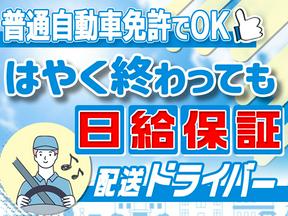 普通自動車免許でOK

はやく終わっても

日給保証

配送ドライバー